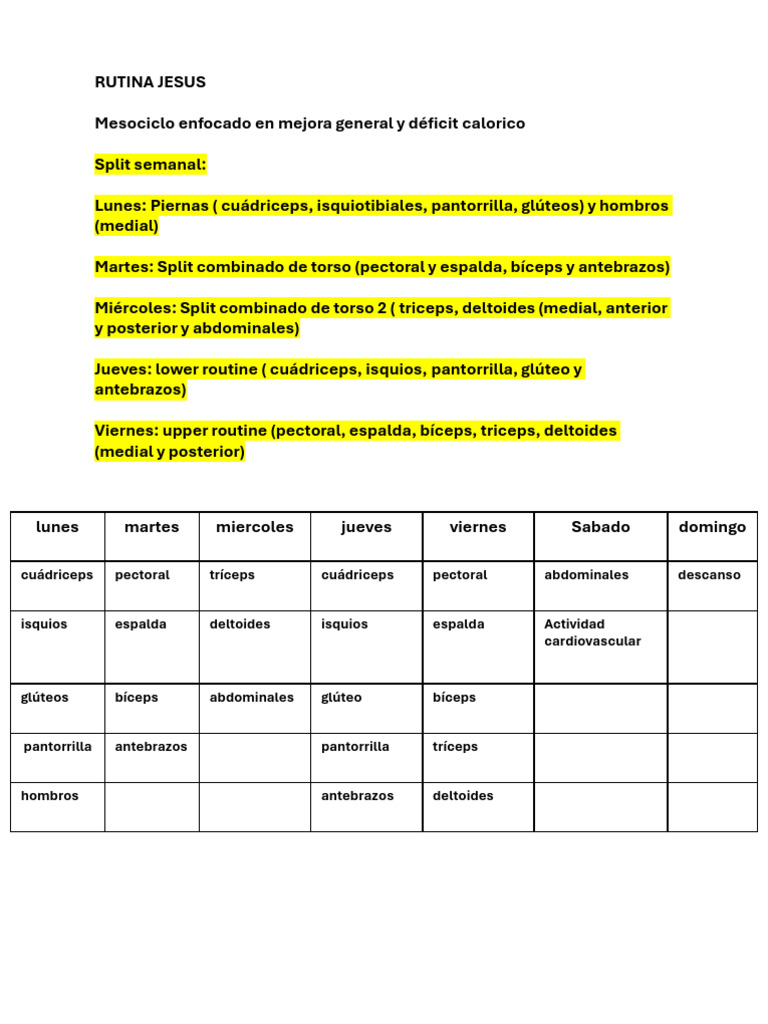 RUTINA JESUS

Mesociclo enfocado en mejora general y déficit calorico

Split semanal:

Lunes: Piernas ( cuádriceps, isquiotibiales, pantorrilla, glúteos) y hombros (medial)

Martes: Split combinado de torso (pectoral y espalda, bíceps y antebrazos)

Miércoles: Split combinado de torso 2 ( triceps, deltoides (medial, anterior y posterior y abdominales)

Jueves: lower routine ( cuádriceps, isquios, pantorrilla, glúteo y antebrazos)

Viernes: upper routine (pectoral, espalda, bíceps, triceps, deltoides (medial y posterior)

| lunes | martes | miercoles | jueves | viernes | Sabado | domingo |
|---|---|---|---|---|---|---|
| cuádriceps | pectoral | tríceps | cuádriceps | pectoral | abdominales | descanso |
| isquios | espalda | deltoides | isquios | espalda | Actividad cardiovascular | |
| glúteos | bíceps | abdominales | glúteo | bíceps | | |
| pantorrilla | antebrazos | | pantorrilla | tríceps | | |
| hombros | | | antebrazos | deltoides | | |